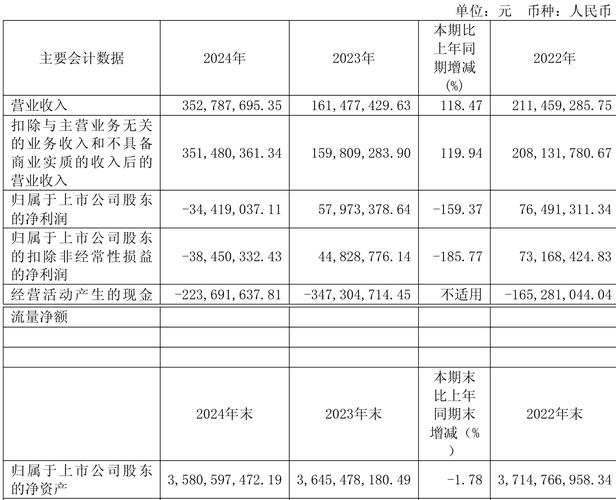 单位：元 币种：人民币

| 主要会计数据 | 2024年 | 2023年 | 本期比上年同期增减(%) | 2022年 |
|---|---|---|---|---|
| 营业收入 | 352,787,695.35 | 161,477,429.63 | 118.47 | 211,459,285.75 |
| 扣除与主营业务无关的业务收入和不具备商业实质的收入后的营业收入 | 351,480,361.34 | 159,809,283.90 | 119.94 | 208,131,780.67 |
| 归属于上市公司股东的净利润 | -34,419,037.11 | 57,973,378.64 | -159.37 | 76,491,311.34 |
| 归属于上市公司股东的扣除非经常性损益的净利润 | -38,450,332.43 | 44,828,776.14 | -185.77 | 73,168,424.83 |
| 经营活动产生的现金 | -223,691,637.81 | -347,304,714.45 | 不适用 | -165,281,044.04 |
| 流量净额 | | | | |
| | | | | |
| | | | | |
| | 2024年末 | 2023年末 | 本期末比上年同期末增减（%） | 2022年末 |
| 归属于上市公司股东的净资产 | 3,580,597,472.19 | 3,645,478,180.49 | -1.78 | 3,714,766,958.34 |